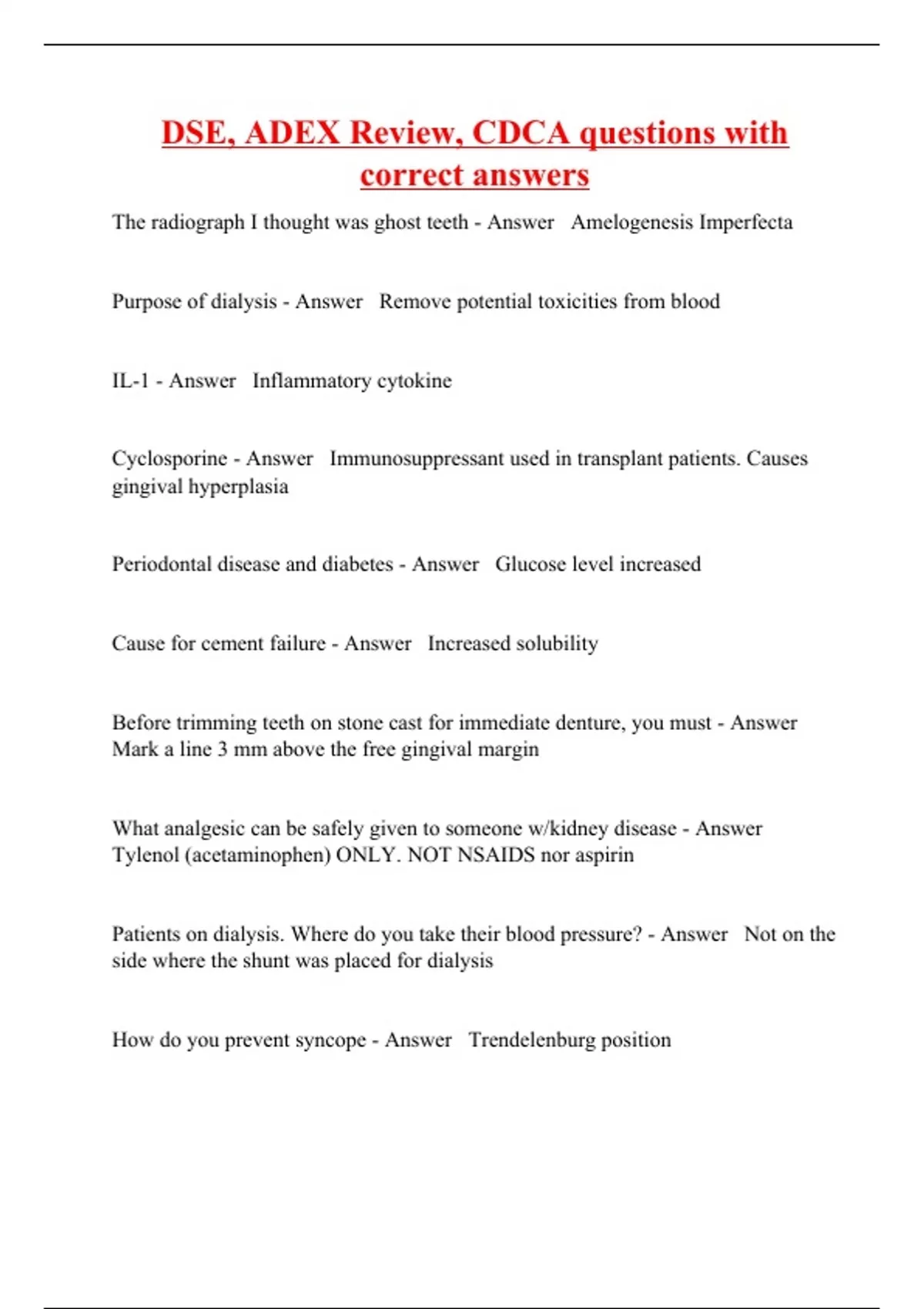 DSE, ADEX Review, CDCA questions with correct answers

The radiograph I thought was ghost teeth - Answer Amelogenesis Imperfecta

Purpose of dialysis - Answer Remove potential toxicities from blood

IL-1 - Answer Inflammatory cytokine

Cyclosporine - Answer Immunosuppressant used in transplant patients. Causes gingival hyperplasia

Periodontal disease and diabetes - Answer Glucose level increased

Cause for cement failure - Answer Increased solubility

Before trimming teeth on stone cast for immediate denture, you must - Answer Mark a line 3 mm above the free gingival margin

What analgesic can be safely given to someone w/kidney disease - Answer Tylenol (acetaminophen) ONLY. NOT NSAIDS nor aspirin

Patients on dialysis. Where do you take their blood pressure? - Answer Not on the side where the shunt was placed for dialysis

How do you prevent syncope - Answer Trendelenburg position